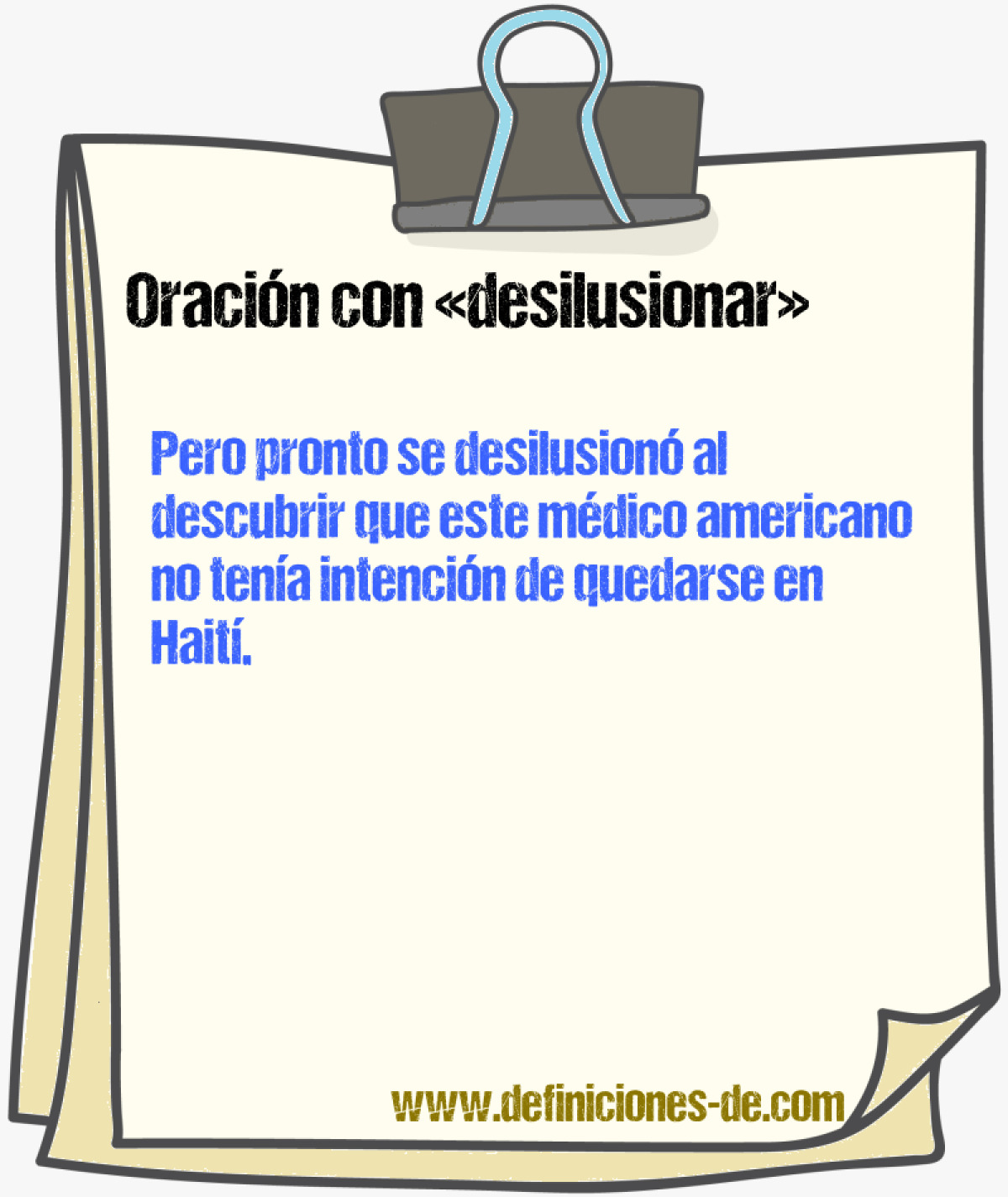 Oración con «desilusionar»

Pero pronto se desilusionó al descubrir que este médico americano no tenía intención de quedarse en Haití.

www.definiciones-de.com